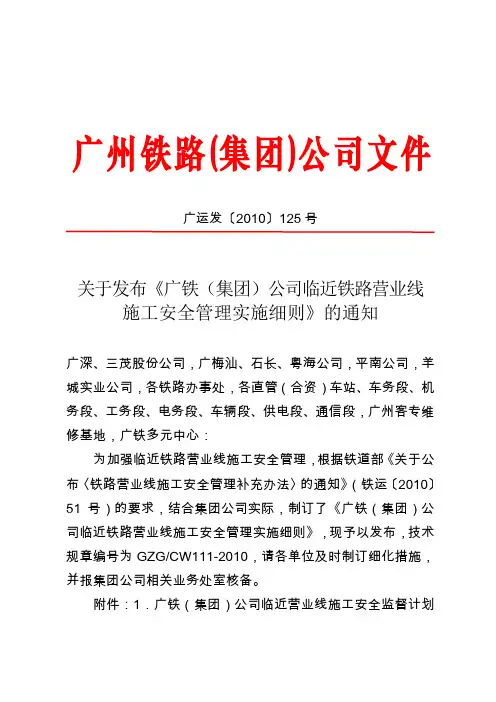 广州铁路(集团)公司文件

广运发〔2010〕125 号

关于发布《广铁（集团）公司临近铁路营业线施工安全管理实施细则》的通知

广深、三茂股份公司，广梅汕、石长、粤海公司，平南公司，羊城实业公司，各铁路办事处，各直管（合资）车站、车务段、机务段、工务段、电务段、车辆段、供电段、通信段，广州客专维修基地，广铁多元中心：

为加强临近铁路营业线施工安全管理，根据铁道部《关于公布〈铁路营业线施工安全管理补充办法〉的通知》（铁运〔2010〕51 号）的要求，结合集团公司实际，制订了《广铁（集团）公司临近铁路营业线施工安全管理实施细则》，现予以发布，技术规章编号为 GZG/CW111-2010，请各单位及时制订细化措施，并报集团公司相关业务处室核备。

附件：1．广铁（集团）公司临近营业线施工安全监督计划